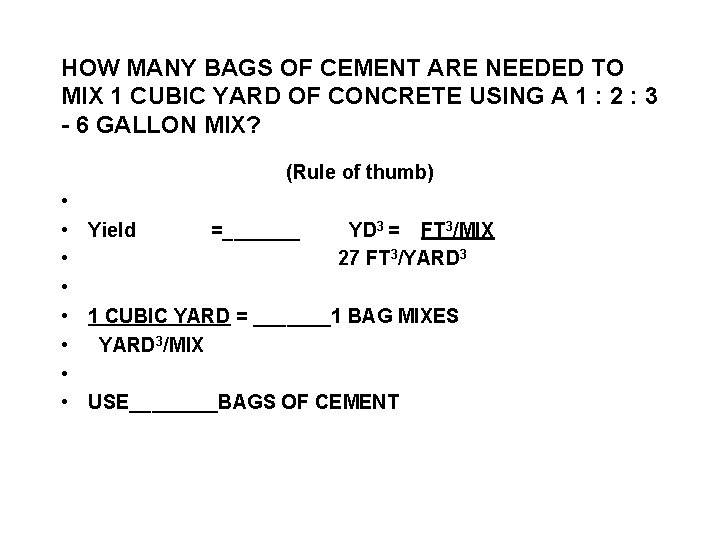 HOW MANY BAGS OF CEMENT ARE NEEDED TO MIX 1 CUBIC YARD OF CONCRETE USING A 1 : 2 : 3 - 6 GALLON MIX?

(Rule of thumb)

•
• Yield =____ $YD^3$ = $FT^3$/MIX
• 27 $FT^3$/$YARD^3$
•
• 1 CUBIC YARD = ____1 BAG MIXES
• $YARD^3$/MIX
•
• USE____BAGS OF CEMENT